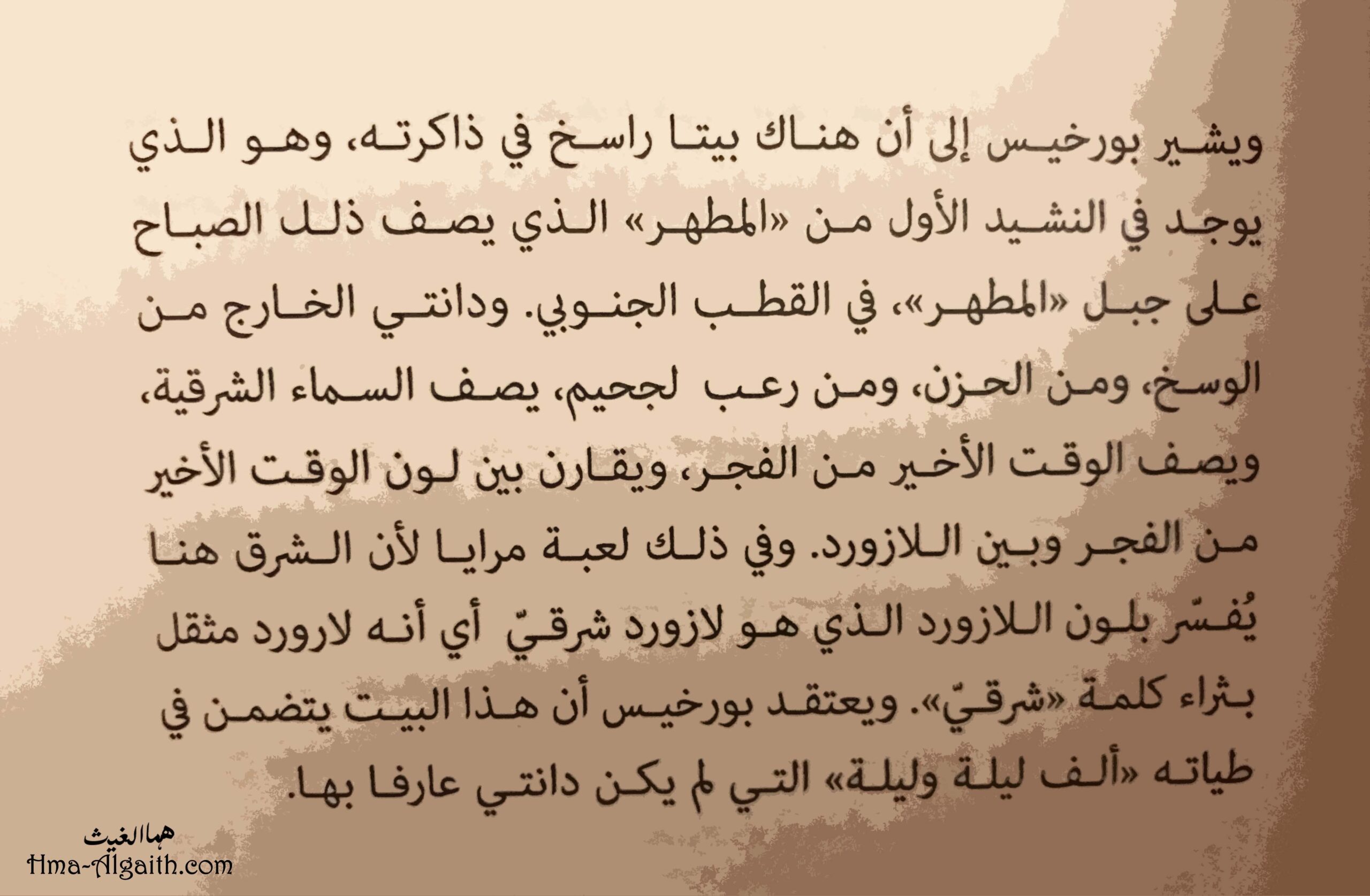 ويشير بورخيس إلى أن هناك بيتا راسخ في ذاكرته، وهو الذي يوجد في النشيد الأول من «المطهر» الذي يصف ذلك الصباح على جبل «المطهر»، في القطب الجنوبي. ودانتي الخارج من الوسخ، ومن الحزن، ومن رعب لجحيم، يصف السماء الشرقية، ويصف الوقت الأخير من الفجر، ويقارن بين لون الوقت الأخير من الفجر وبين اللازورد. وفي ذلك لعبة مرايا لأن الشرق هنا يُفسّر بلون اللازورد الذي هو لازورد شرقيّ أي أنه لارورد مثقل بثراء كلمة «شرقيّ». ويعتقد بورخيس أن هذا البيت يتضمن في طياته «ألف ليلة وليلة» التي لم يكن دانتي عارفا بها.

هما الغيث
Hma-Algaith.com